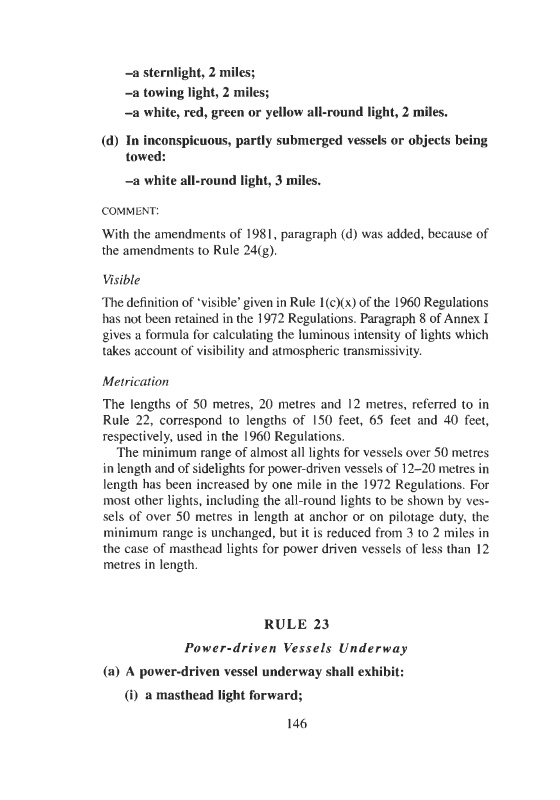 –a sternlight, 2 miles;
–a towing light, 2 miles;
–a white, red, green or yellow all-round light, 2 miles.

(d) In inconspicuous, partly submerged vessels or objects being towed:

–a white all-round light, 3 miles.

COMMENT:

With the amendments of 1981, paragraph (d) was added, because of the amendments to Rule 24(g).

Visible

The definition of 'visible' given in Rule 1(c)(x) of the 1960 Regulations has not been retained in the 1972 Regulations. Paragraph 8 of Annex I gives a formula for calculating the luminous intensity of lights which takes account of visibility and atmospheric transmissivity.

Metrication

The lengths of 50 metres, 20 metres and 12 metres, referred to in Rule 22, correspond to lengths of 150 feet, 65 feet and 40 feet, respectively, used in the 1960 Regulations.

The minimum range of almost all lights for vessels over 50 metres in length and of sidelights for power-driven vessels of 12–20 metres in length has been increased by one mile in the 1972 Regulations. For most other lights, including the all-round lights to be shown by vessels of over 50 metres in length at anchor or on pilotage duty, the minimum range is unchanged, but it is reduced from 3 to 2 miles in the case of masthead lights for power driven vessels of less than 12 metres in length.

RULE 23

Power-driven Vessels Underway

(a) A power-driven vessel underway shall exhibit:

(i) a masthead light forward;

146